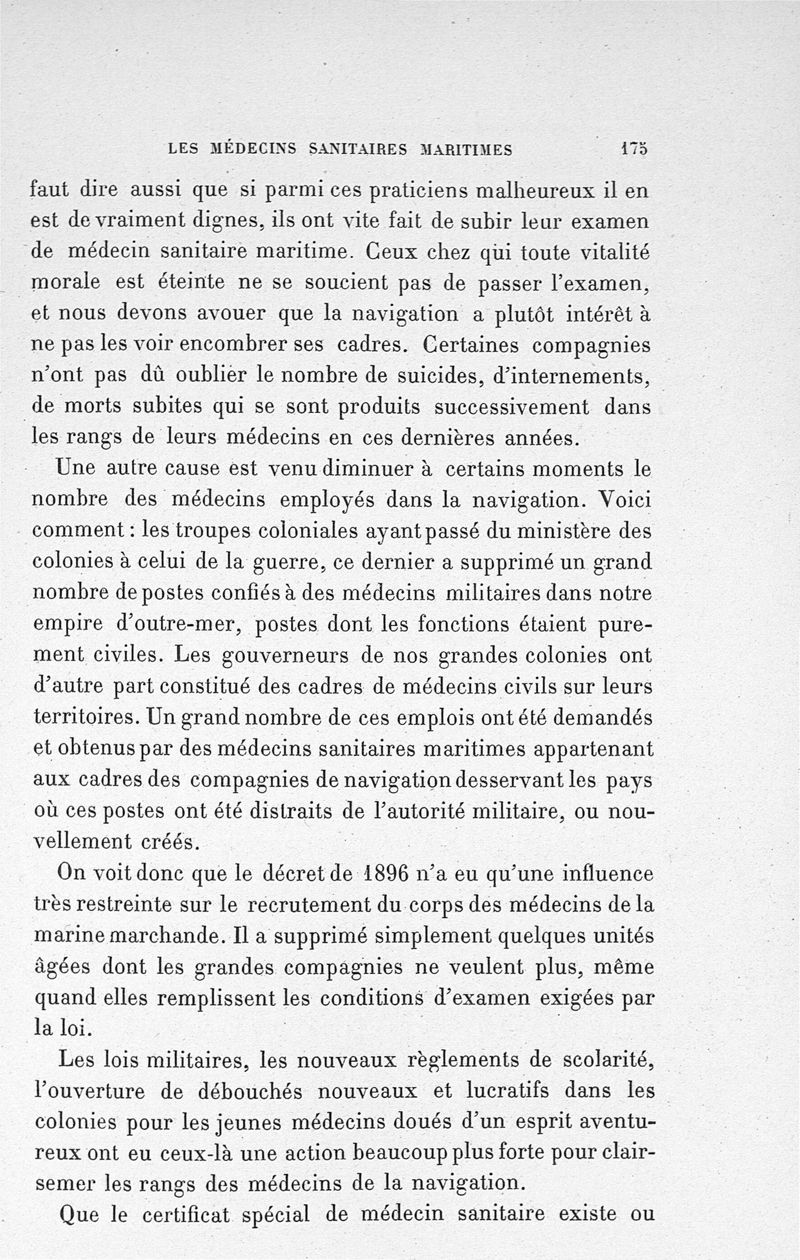 LES MÉDECINS SANITAIRES MARITIMES 175

faut dire aussi que si parmi ces praticiens malheureux il en est de vraiment dignes, ils ont vite fait de subir leur examen de médecin sanitaire maritime. Ceux chez qui toute vitalité morale est éteinte ne se soucient pas de passer l'examen, et nous devons avouer que la navigation a plutôt intérêt à ne pas les voir encombrer ses cadres. Certaines compagnies n'ont pas dû oublier le nombre de suicides, d'internements, de morts subites qui se sont produits successivement dans les rangs de leurs médecins en ces dernières années.

Une autre cause est venu diminuer à certains moments le nombre des médecins employés dans la navigation. Voici comment : les troupes coloniales ayant passé du ministère des colonies à celui de la guerre, ce dernier a supprimé un grand nombre de postes confiés à des médecins militaires dans notre empire d'outre-mer, postes dont les fonctions étaient purement civiles. Les gouverneurs de nos grandes colonies ont d'autre part constitué des cadres de médecins civils sur leurs territoires. Un grand nombre de ces emplois ont été demandés et obtenus par des médecins sanitaires maritimes appartenant aux cadres des compagnies de navigation desservant les pays où ces postes ont été distraits de l'autorité militaire, ou nouvellement créés.

On voit donc que le décret de 1896 n'a eu qu'une influence très restreinte sur le recrutement du corps des médecins de la marine marchande. Il a supprimé simplement quelques unités âgées dont les grandes compagnies ne veulent plus, même quand elles remplissent les conditions d'examen exigées par la loi.

Les lois militaires, les nouveaux règlements de scolarité, l'ouverture de débouchés nouveaux et lucratifs dans les colonies pour les jeunes médecins doués d'un esprit aventureux ont eu ceux-là une action beaucoup plus forte pour clairsemer les rangs des médecins de la navigation.

Que le certificat spécial de médecin sanitaire existe ou